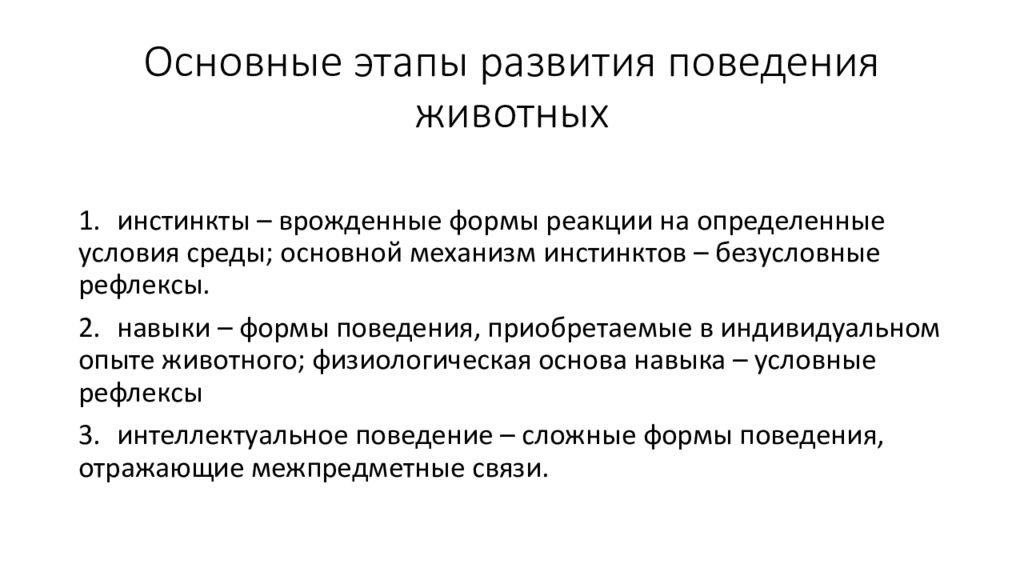 Основные этапы развития поведения животных

1. инстинкты – врожденные формы реакции на определенные условия среды; основной механизм инстинктов – безусловные рефлексы.

2. навыки – формы поведения, приобретаемые в индивидуальном опыте животного; физиологическая основа навыка – условные рефлексы

3. интеллектуальное поведение – сложные формы поведения, отражающие межпредметные связи.